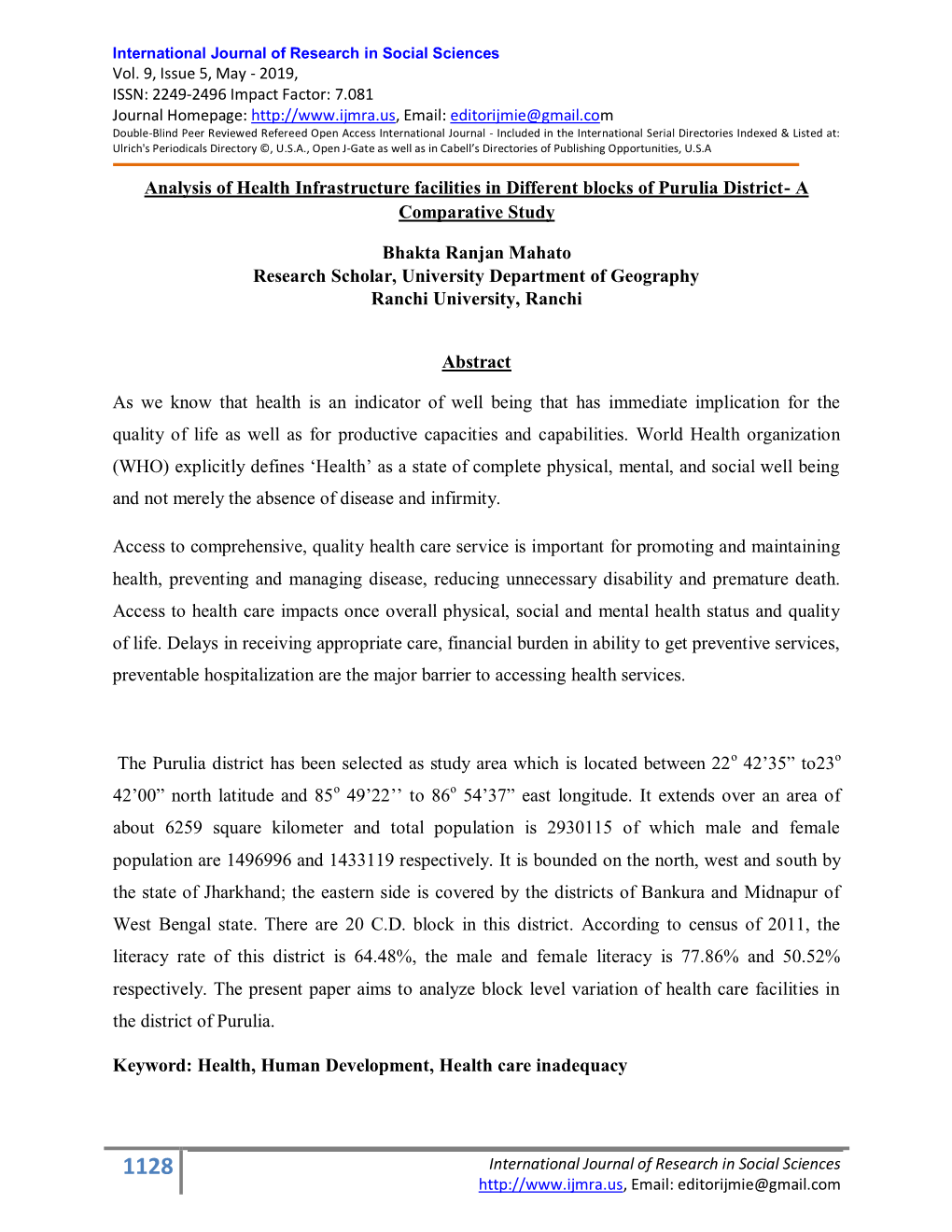 International Journal of Research in Social Sciences
Vol. 9, Issue 5, May - 2019,
ISSN: 2249-2496 Impact Factor: 7.081
Journal Homepage: http://www.ijmra.us, Email: editorijmie@gmail.com
Double-Blind Peer Reviewed Refereed Open Access International Journal - Included in the International Serial Directories Indexed & Listed at: Ulrich's Periodicals Directory ©, U.S.A., Open J-Gate as well as in Cabell's Directories of Publishing Opportunities, U.S.A

Analysis of Health Infrastructure facilities in Different blocks of Purulia District- A Comparative Study

Bhakta Ranjan Mahato
Research Scholar, University Department of Geography
Ranchi University, Ranchi

Abstract

As we know that health is an indicator of well being that has immediate implication for the quality of life as well as for productive capacities and capabilities. World Health organization (WHO) explicitly defines 'Health' as a state of complete physical, mental, and social well being and not merely the absence of disease and infirmity.

Access to comprehensive, quality health care service is important for promoting and maintaining health, preventing and managing disease, reducing unnecessary disability and premature death. Access to health care impacts once overall physical, social and mental health status and quality of life. Delays in receiving appropriate care, financial burden in ability to get preventive services, preventable hospitalization are the major barrier to accessing health services.

The Purulia district has been selected as study area which is located between $22^o$ 42'35" to$23^o$ 42'00" north latitude and $85^o$ 49'22'' to $86^o$ 54'37" east longitude. It extends over an area of about 6259 square kilometer and total population is 2930115 of which male and female population are 1496996 and 1433119 respectively. It is bounded on the north, west and south by the state of Jharkhand; the eastern side is covered by the districts of Bankura and Midnapur of West Bengal state. There are 20 C.D. block in this district. According to census of 2011, the literacy rate of this district is 64.48%, the male and female literacy is 77.86% and 50.52% respectively. The present paper aims to analyze block level variation of health care facilities in the district of Purulia.

Keyword: Health, Human Development, Health care inadequacy

1128

International Journal of Research in Social Sciences
http://www.ijmra.us, Email: editorijmie@gmail.com